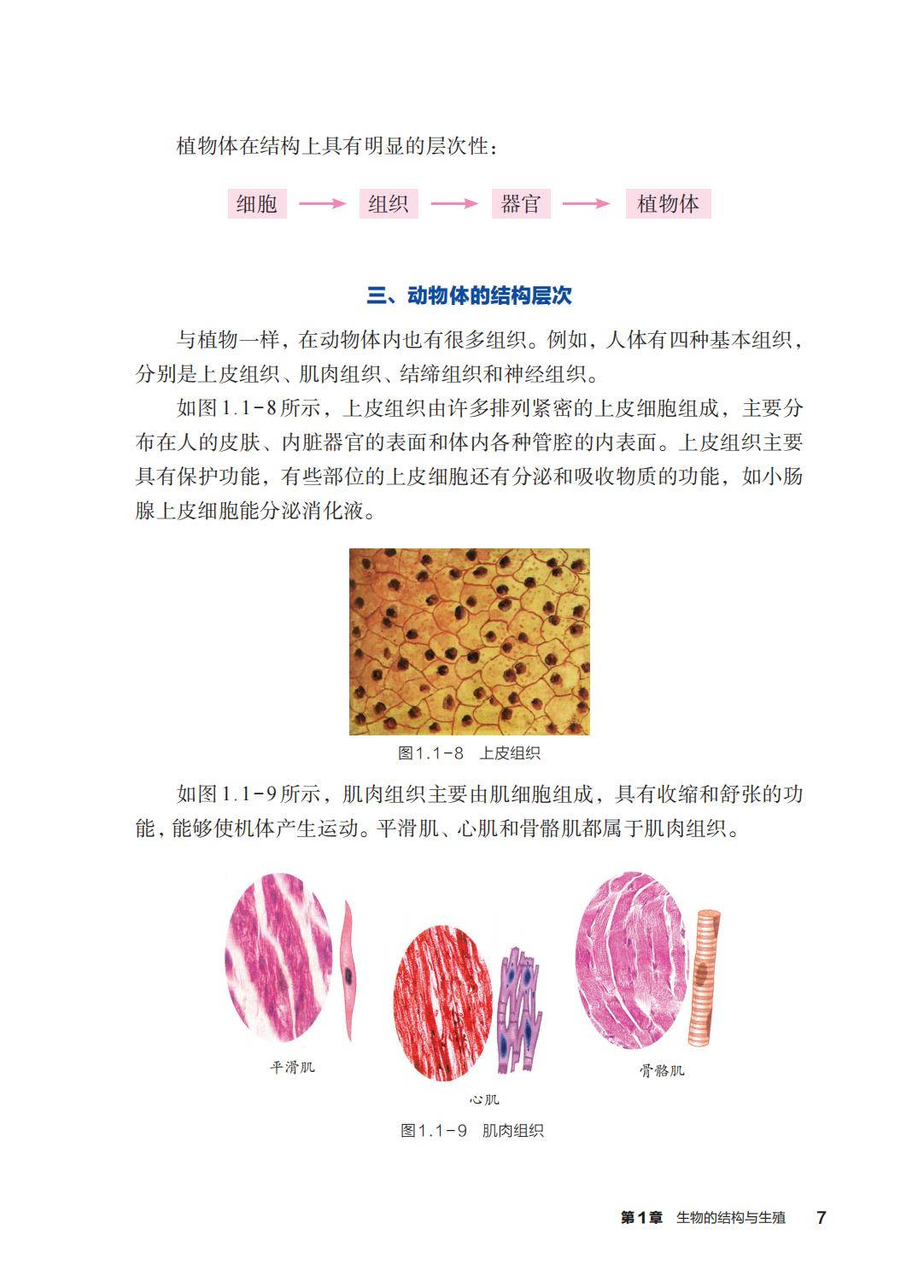 植物体在结构上具有明显的层次性：

细胞 → 组织 → 器官 → 植物体

三、动物体的结构层次

与植物一样，在动物体内也有很多组织。例如，人体有四种基本组织，分别是上皮组织、肌肉组织、结缔组织和神经组织。

如图1.1-8所示，上皮组织由许多排列紧密的上皮细胞组成，主要分布在人的皮肤、内脏器官的表面和体内各种管腔的内表面。上皮组织主要具有保护功能，有些部位的上皮细胞还有分泌和吸收物质的功能，如小肠腺上皮细胞能分泌消化液。

图1.1-8 上皮组织

如图1.1-9所示，肌肉组织主要由肌细胞组成，具有收缩和舒张的功能，能够使机体产生运动。平滑肌、心肌和骨骼肌都属于肌肉组织。

平滑肌

心肌

骨骼肌

图1.1-9 肌肉组织

第1章 生物的结构与生殖 7